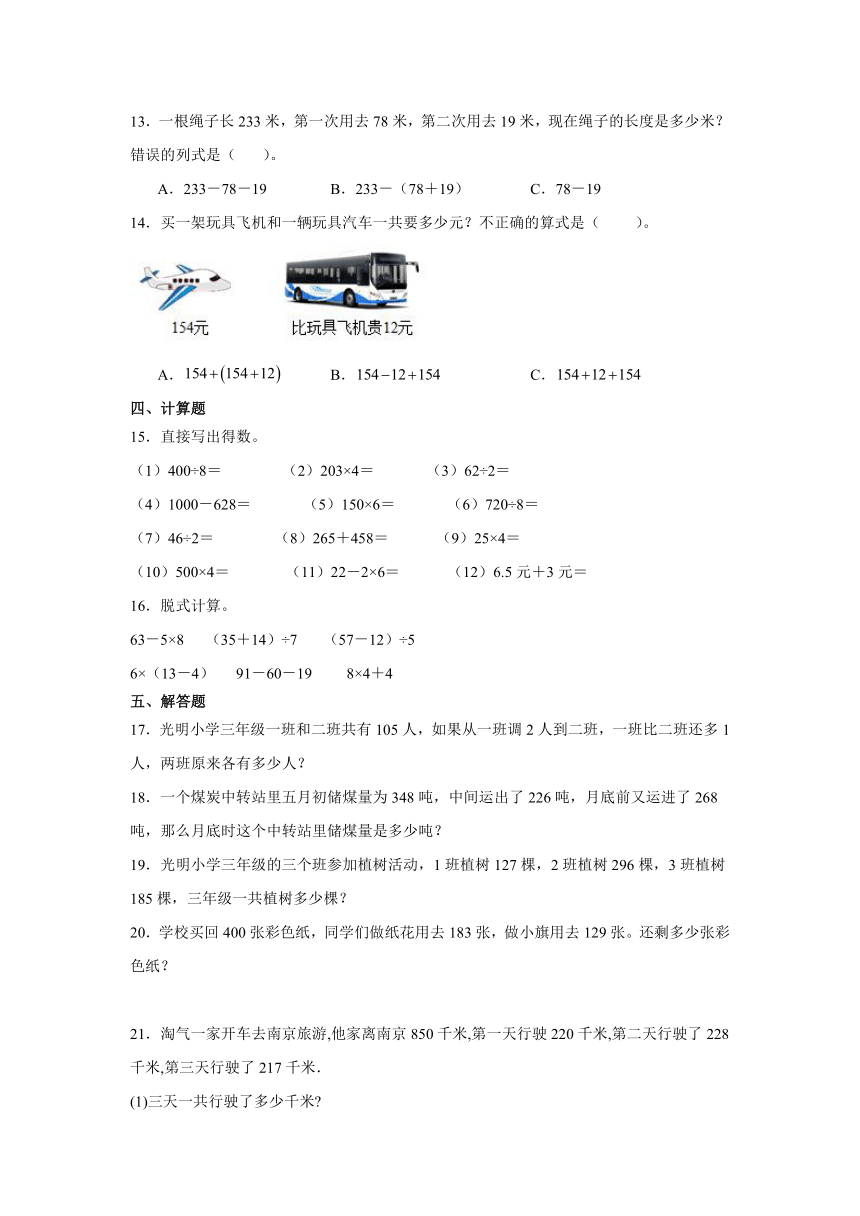 13．一根绳子长 233 米，第一次用去 78 米，第二次用去 19 米，现在绳子的长度是多少米？错误的列式是（　　）。

A．233－78－19　　B．233－（78＋19）　　C．78－19

14．买一架玩具飞机和一辆玩具汽车一共要多少元？不正确的算式是（　　）。

154元

比玩具飞机贵12元

A．$154+(154+12)$　　B．$154-12+154$　　C．$154+12+154$

四、计算题

15．直接写出得数。

（1）400÷8＝　　（2）203×4＝　　（3）62÷2＝

（4）1000－628＝　　（5）150×6＝　　（6）720÷8＝

（7）46÷2＝　　（8）265＋458＝　　（9）25×4＝

（10）500×4＝　　（11）22－2×6＝　　（12）6.5 元＋3 元＝

16．脱式计算。

63－5×8　　（35＋14）÷7　　（57－12）÷5

6×（13－4）　　91－60－19　　8×4＋4

五、解答题

17．光明小学三年级一班和二班共有 105 人，如果从一班调 2 人到二班，一班比二班还多 1 人，两班原来各有多少人？

18．一个煤炭中转站里五月初储煤量为 348 吨，中间运出了 226 吨，月底前又运进了 268 吨，那么月底时这个中转站里储煤量是多少吨？

19．光明小学三年级的三个班参加植树活动，1 班植树 127 棵，2 班植树 296 棵，3 班植树 185 棵，三年级一共植树多少棵？

20．学校买回 400 张彩色纸，同学们做纸花用去 183 张，做小旗用去 129 张。还剩多少张彩色纸？

21．淘气一家开车去南京旅游,他家离南京 850 千米,第一天行驶 220 千米,第二天行驶了 228 千米,第三天行驶了 217 千米.

(1)三天一共行驶了多少千米?